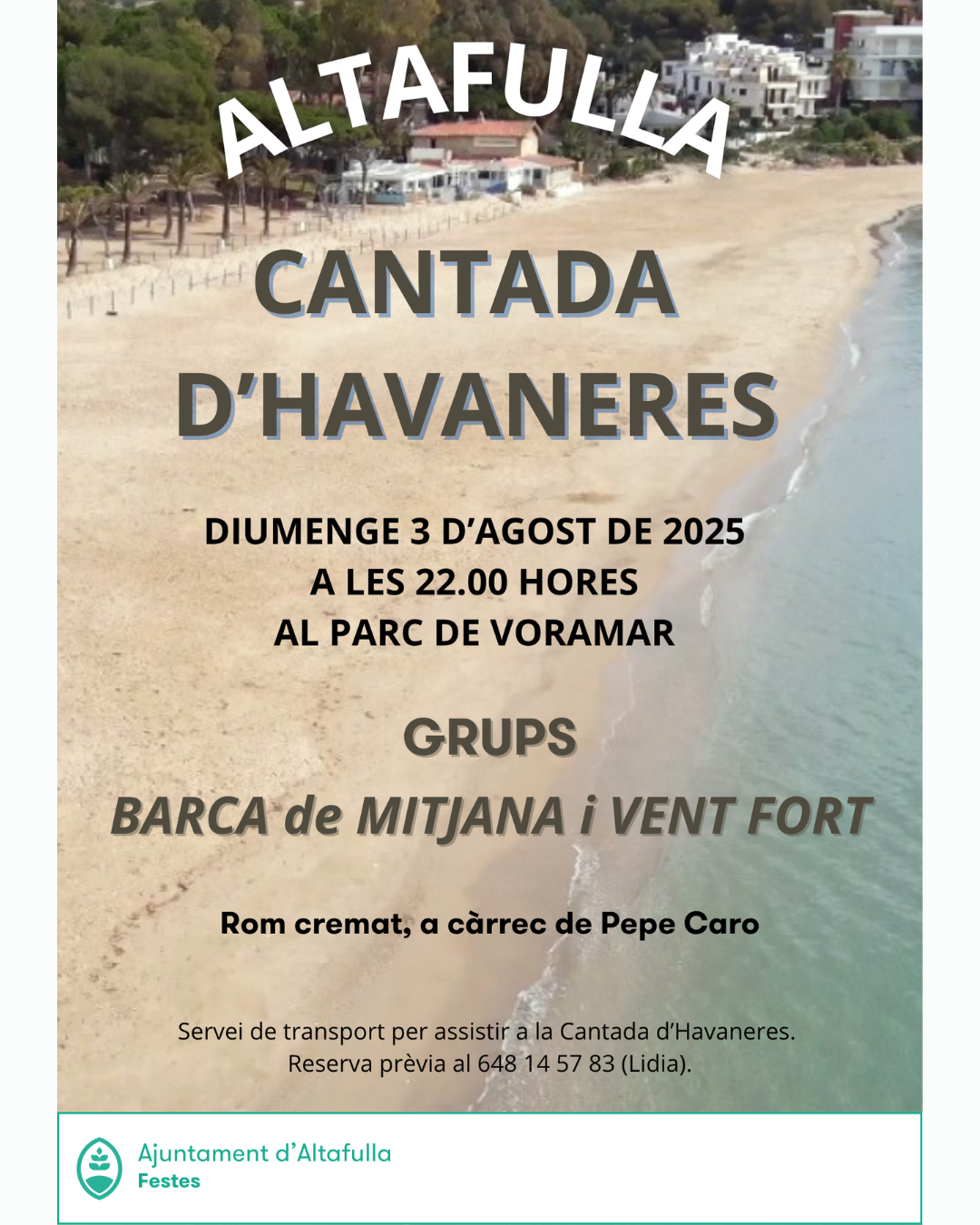 ALTAFULLA

CANTADA D'HAVANERES

DIUMENGE 3 D'AGOST DE 2025
A LES 22.00 HORES
AL PARC DE VORAMAR

GRUPS
BARCA de MITJANA i VENT FORT

Rom cremat, a càrrec de Pepe Caro

Servei de transport per assistir a la Cantada d'Havaneres.
Reserva prèvia al 648 14 57 83 (Lidia).

Ajuntament d'Altafulla
Festes